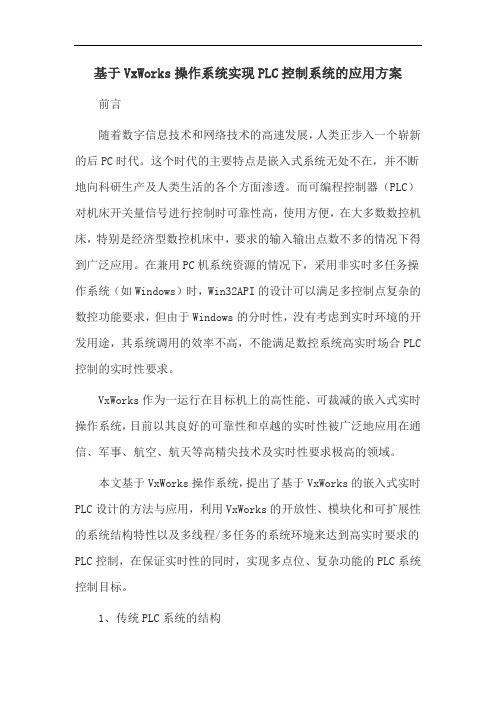 基于VxWorks操作系统实现PLC控制系统的应用方案

前言

随着数字信息技术和网络技术的高速发展，人类正步入一个崭新的后PC时代。这个时代的主要特点是嵌入式系统无处不在，并不断地向科研生产及人类生活的各个方面渗透。而可编程控制器（PLC）对机床开关量信号进行控制时可靠性高，使用方便，在大多数数控机床，特别是经济型数控机床中，要求的输入输出点数不多的情况下得到广泛应用。在兼用PC机系统资源的情况下，采用非实时多任务操作系统（如Windows）时，Win32API的设计可以满足多控制点复杂的数控功能要求，但由于Windows的分时性，没有考虑到实时环境的开发用途，其系统调用的效率不高，不能满足数控系统高实时场合PLC控制的实时性要求。

VxWorks作为一运行在目标机上的高性能、可裁减的嵌入式实时操作系统，目前以其良好的可靠性和卓越的实时性被广泛地应用在通信、军事、航空、航天等高精尖技术及实时性要求极高的领域。

本文基于VxWorks操作系统，提出了基于VxWorks的嵌入式实时PLC设计的方法与应用，利用VxWorks的开放性、模块化和可扩展性的系统结构特性以及多线程/多任务的系统环境来达到高实时要求的PLC控制，在保证实时性的同时，实现多点位、复杂功能的PLC系统控制目标。

1、传统PLC系统的结构